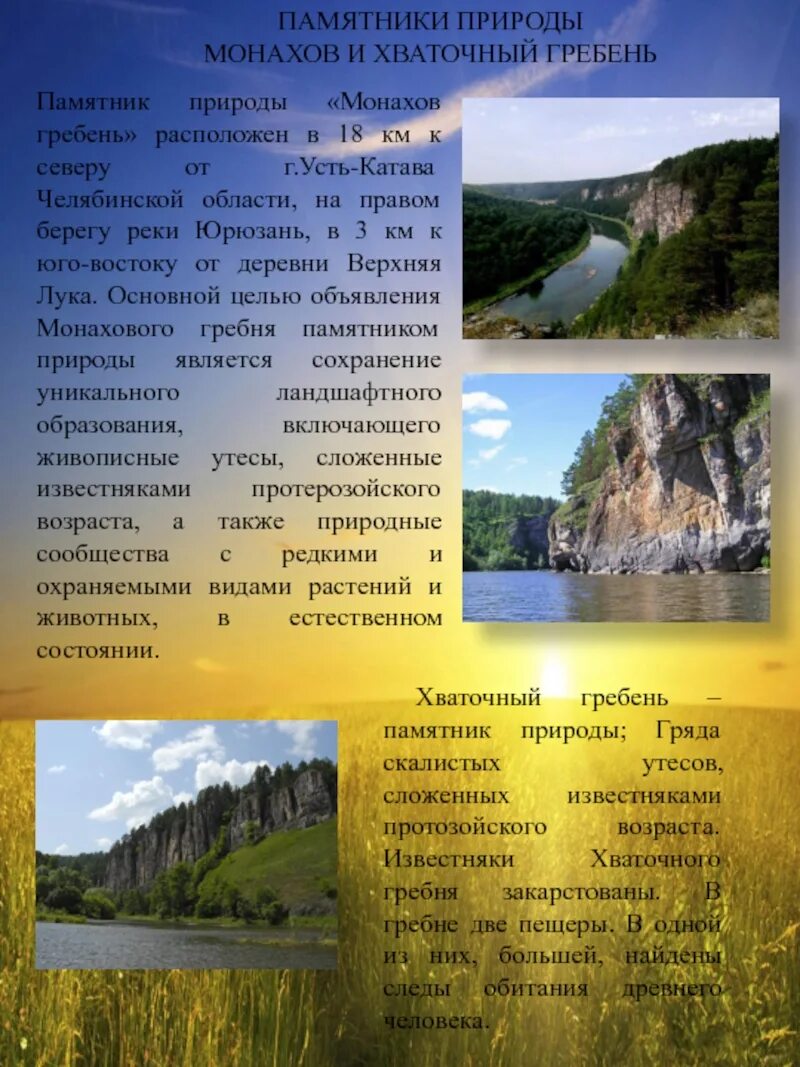 ПАМЯТНИКИ ПРИРОДЫ
МОНАХОВ И ХВАТОЧНЫЙ ГРЕБЕНЬ

Памятник природы «Монахов гребень» расположен в 18 км к северу от г.Усть-Катава Челябинской области, на правом берегу реки Юрюзань, в 3 км к юго-востоку от деревни Верхняя Лука. Основной целью объявления Монахового гребня памятником природы является сохранение уникального ландшафтного образования, включающего живописные утесы, сложенные известняками протерозойского возраста, а также природные сообщества с редкими и охраняемыми видами растений и животных, в естественном состоянии.

Хваточный гребень – памятник природы; Гряда скалистых утесов, сложенных известняками протозойского возраста. Известняки Хваточного гребня закарстованы. В гребне две пещеры. В одной из них, большей, найдены следы обитания древнего человека.